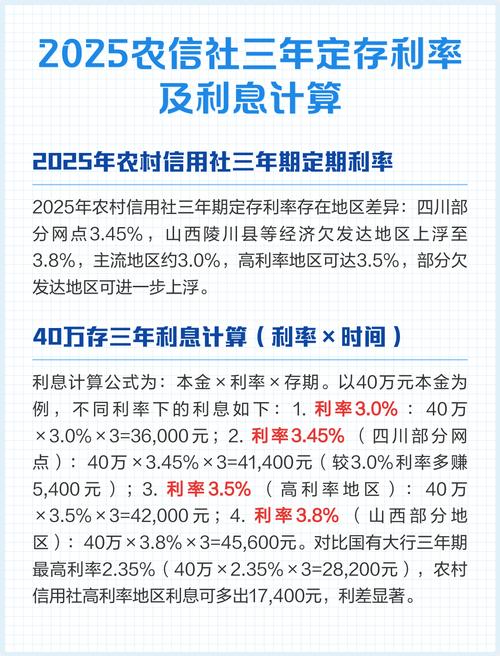 2025农信社三年定存利率及利息计算

2025年农村信用社三年期定期利率

2025年农村信用社三年期定存利率存在地区差异：四川部分网点3.45%，山西陵川县等经济欠发达地区上浮至3.8%，主流地区约3.0%，高利率地区可达3.5%，部分欠发达地区可进一步上浮。

40万存三年利息计算（利率×时间）

利息计算公式为：本金×利率×存期。以40万元本金为例，不同利率下的利息如下：1.利率3.0%：40万×3.0%×3=36,000元；2.利率3.45%（四川部分网点）：40万×3.45%×3=41,400元（较3.0%利率多赚5,400元）；3.利率3.5%（高利率地区）：40万×3.5%×3=42,000元；4.利率3.8%（山西部分地区）：40万×3.8%×3=45,600元。对比国有大行三年期最高利率2.35%（40万×2.35%×3=28,200元），农村信用社高利率地区利息可多出17,400元，利差显著。